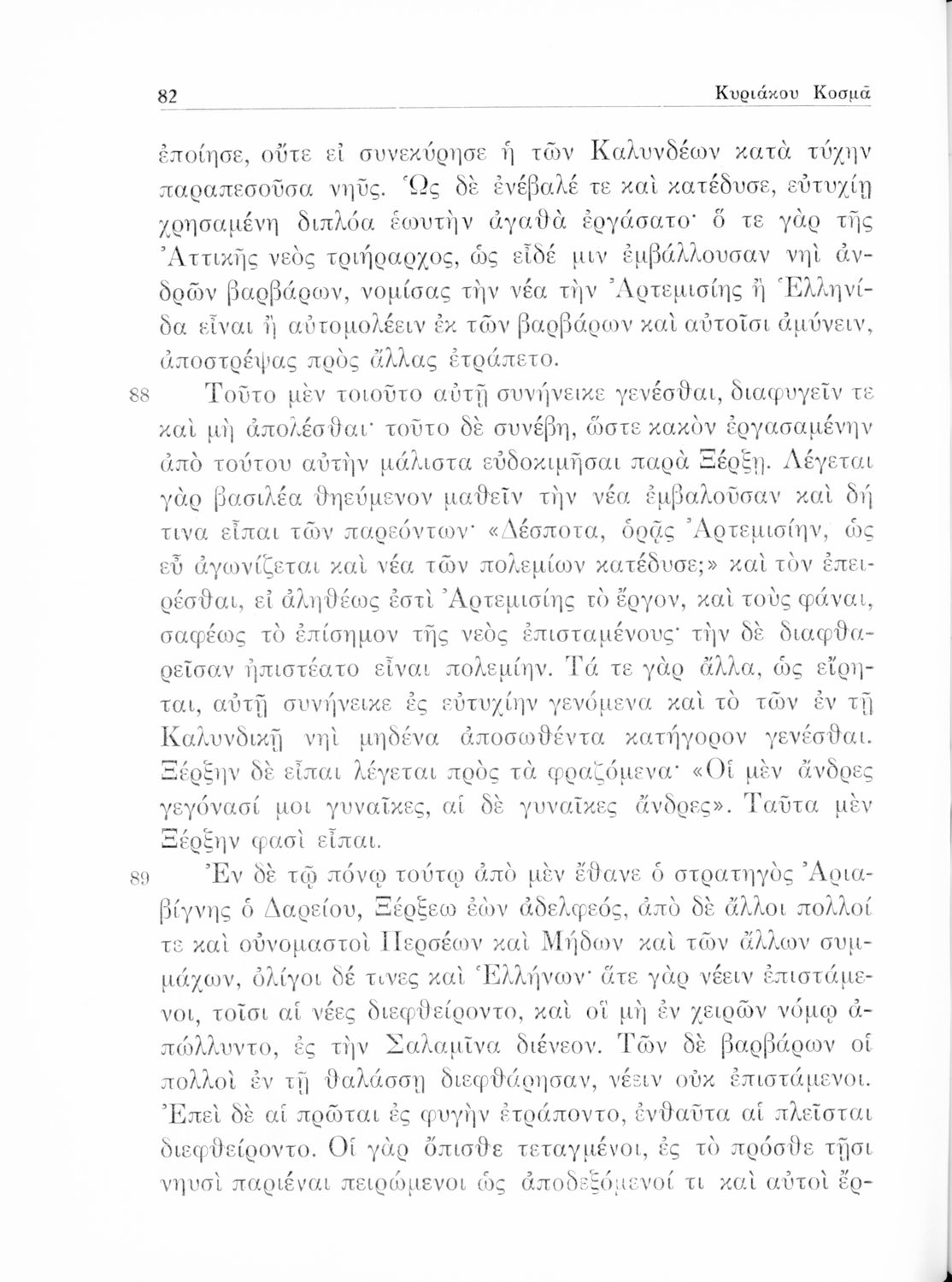 82 Κυριάκου Κοσμᾶ

ἐποίησε, οὔτε εἰ συνεκύρησε ἡ τῶν Καλυνδέων κατὰ τύχην παραπεσοῦσα νηῦς. Ὡς δὲ ἐνέβαλέ τε καὶ κατέδυσε, εὐτυχίῃ χρησαμένη διπλόα ἑωυτὴν ἀγαθὰ ἐργάσατο· ὅ τε γὰρ τῆς Ἀττικῆς νεὸς τριήραρχος, ὡς εἶδέ μιν ἐμβάλλουσαν νηὶ ἀνδρῶν βαρβάρων, νομίσας τὴν νέα τὴν Ἀρτεμισίης ἢ Ἑλληνίδα εἶναι ἢ αὐτομολέειν ἐκ τῶν βαρβάρων καὶ αὐτοῖσι ἀμύνειν, ἀποστρέψας πρὸς ἄλλας ἐτράπετο.

88 Τοῦτο μὲν τοιοῦτο αὐτῇ συνήνεικε γενέσθαι, διαφυγεῖν τε καὶ μὴ ἀπολέσθαι· τοῦτο δὲ συνέβη, ὥστε κακὸν ἐργασαμένην ἀπὸ τούτου αὐτὴν μάλιστα εὐδοκιμῆσαι παρὰ Ξέρξῃ. Λέγεται γὰρ βασιλέα θηεύμενον μαθεῖν τὴν νέα ἐμβαλοῦσαν καὶ δή τινα εἶπαι τῶν παρεόντων· «Δέσποτα, ὁρᾷς Ἀρτεμισίην, ὡς εὖ ἀγωνίζεται καὶ νέα τῶν πολεμίων κατέδυσε;» καὶ τὸν ἐπειρέσθαι, εἰ ἀληθέως ἐστὶ Ἀρτεμισίης τὸ ἔργον, καὶ τοὺς φάναι, σαφέως τὸ ἐπίσημον τῆς νεὸς ἐπισταμένους· τὴν δὲ διαφθαρεῖσαν ἠπιστέατο εἶναι πολεμίην. Τά τε γὰρ ἄλλα, ὡς εἴρηται, αὐτῇ συνήνεικε ἐς εὐτυχίην γενόμενα καὶ τὸ τῶν ἐν τῇ Καλυνδικῇ νηὶ μηδένα ἀποσωθέντα κατήγορον γενέσθαι. Ξέρξην δὲ εἶπαι λέγεται πρὸς τὰ φραζόμενα· «Οἱ μὲν ἄνδρες γεγόνασί μοι γυναῖκες, αἱ δὲ γυναῖκες ἄνδρες». Ταῦτα μὲν Ξέρξην φασὶ εἶπαι.

89 Ἐν δὲ τῷ πόνῳ τούτῳ ἀπὸ μὲν ἔθανε ὁ στρατηγὸς Ἀριαβίγνης ὁ Δαρείου, Ξέρξεω ἐὼν ἀδελφεός, ἀπὸ δὲ ἄλλοι πολλοί τε καὶ οὐνομαστοὶ Περσέων καὶ Μήδων καὶ τῶν ἄλλων συμμάχων, ὀλίγοι δέ τινες καὶ Ἑλλήνων· ἅτε γὰρ νέειν ἐπιστάμενοι, τοῖσι αἱ νέες διεφθείροντο, καὶ οἳ μὴ ἐν χειρῶν νόμῳ ἀπώλλυντο, ἐς τὴν Σαλαμῖνα διένεον. Τῶν δὲ βαρβάρων οἱ πολλοὶ ἐν τῇ θαλάσσῃ διεφθάρησαν, νέειν οὐκ ἐπιστάμενοι. Ἐπεὶ δὲ αἱ πρῶται ἐς φυγὴν ἐτράποντο, ἐνθαῦτα αἱ πλεῖσται διεφθείροντο. Οἱ γὰρ ὄπισθε τεταγμένοι, ἐς τὸ πρόσθε τῇσι νηυσὶ παριέναι πειρώμενοι ὡς ἀποδεξόμενοί τι καὶ αὐτοὶ ἔρ-